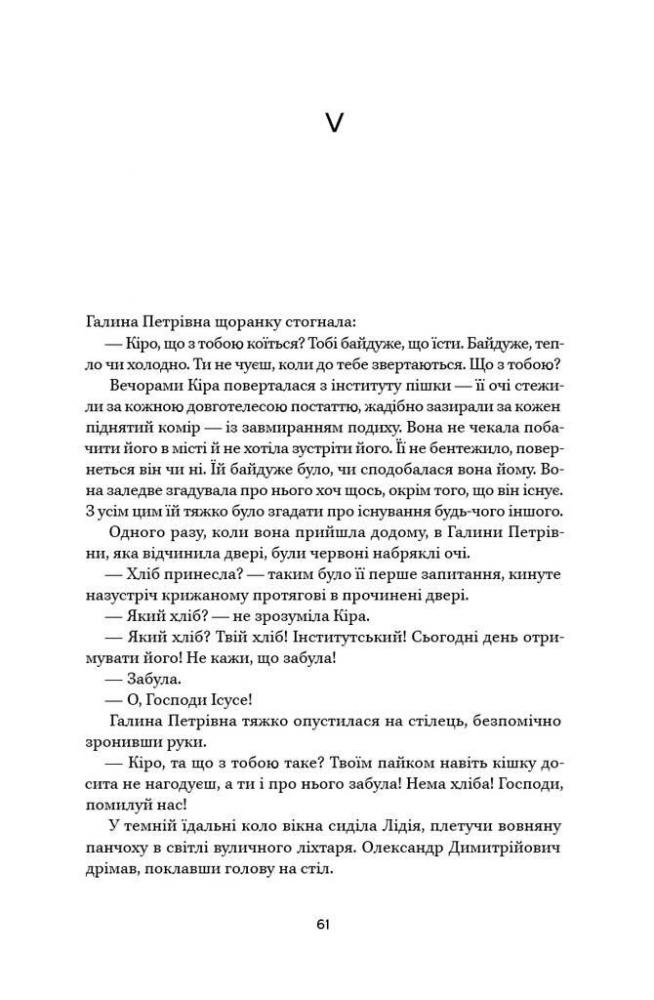 V

Галина Петрівна щоранку стогнала:

— Кіро, що з тобою коїться? Тобі байдуже, що їсти. Байдуже, тепло чи холодно. Ти не чуєш, коли до тебе звертаються. Що з тобою?

Вечорами Кіра поверталася з інституту пішки — її очі стежили за кожною довготелесою постаттю, жадібно зазирали за кожен піднятий комір — із завмиранням подиху. Вона не чекала побачити його в місті й не хотіла зустріти його. Її не бентежило, повернеться він чи ні. Їй байдуже було, чи сподобалася вона йому. Вона заледве згадувала про нього хоч щось, окрім того, що він існує. З усім цим їй тяжко було згадати про існування будь-чого іншого.

Одного разу, коли вона прийшла додому, в Галини Петрівни, яка відчинила двері, були червоні набряклі очі.

— Хліб принесла? — таким було її перше запитання, кинуте назустріч крижаному протягові в прочинені двері.

— Який хліб? — не зрозуміла Кіра.

— Який хліб? Твій хліб! Інститутський! Сьогодні день отримувати його! Не кажи, що забула!

— Забула.

— О, Господи Ісусе!

Галина Петрівна тяжко опустилася на стілець, безпомічно зронивши руки.

— Кіро, та що з тобою таке? Твоїм пайком навіть кішку досита не нагодуєш, а ти і про нього забула! Нема хліба! Господи, помилуй нас!

У темній їдальні коло вікна сиділа Лідія, плетучи вовняну панчоху в світлі вуличного ліхтаря. Олександр Димитрійович дрімав, поклавши голову на стіл.

61